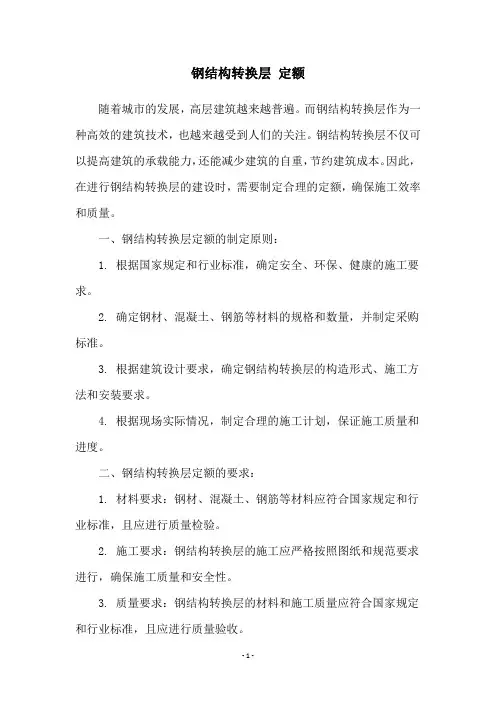 钢结构转换层 定额

随着城市的发展，高层建筑越来越普遍。而钢结构转换层作为一种高效的建筑技术，也越来越受到人们的关注。钢结构转换层不仅可以提高建筑的承载能力，还能减少建筑的自重，节约建筑成本。因此，在进行钢结构转换层的建设时，需要制定合理的定额，确保施工效率和质量。

一、钢结构转换层定额的制定原则：

1. 根据国家规定和行业标准，确定安全、环保、健康的施工要求。

2. 确定钢材、混凝土、钢筋等材料的规格和数量，并制定采购标准。

3. 根据建筑设计要求，确定钢结构转换层的构造形式、施工方法和安装要求。

4. 根据现场实际情况，制定合理的施工计划，保证施工质量和进度。

二、钢结构转换层定额的要求：

1. 材料要求：钢材、混凝土、钢筋等材料应符合国家规定和行业标准，且应进行质量检验。

2. 施工要求：钢结构转换层的施工应严格按照图纸和规范要求进行，确保施工质量和安全性。

3. 质量要求：钢结构转换层的材料和施工质量应符合国家规定和行业标准，且应进行质量验收。

- 1 -